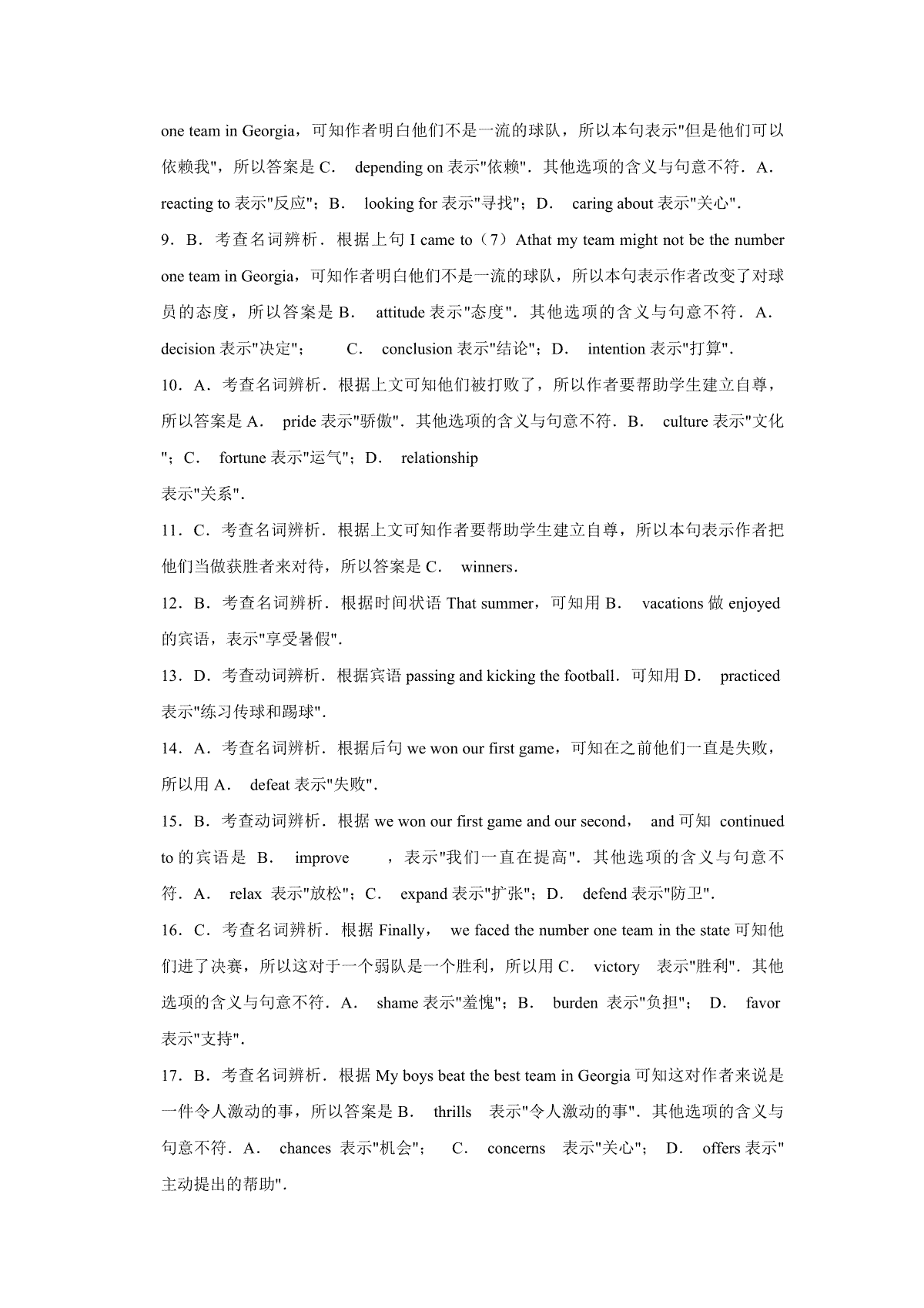 one team in Georgia，可知作者明白他们不是一流的球队，所以本句表示"但是他们可以依赖我"，所以答案是 C． depending on 表示"依赖"．其他选项的含义与句意不符．A． reacting to 表示"反应"；B． looking for 表示"寻找"；D． caring about 表示"关心".

9．B．考查名词辨析．根据上句 I came to（7）Athat my team might not be the number one team in Georgia，可知作者明白他们不是一流的球队，所以本句表示作者改变了对球员的态度，所以答案是 B． attitude 表示"态度"．其他选项的含义与句意不符．A． decision 表示"决定"； C． conclusion 表示"结论"；D． intention 表示"打算".

10．A．考查名词辨析．根据上文可知他们被打败了，所以作者要帮助学生建立自尊，所以答案是 A． pride 表示"骄傲"．其他选项的含义与句意不符．B． culture 表示"文化"；C． fortune 表示"运气"；D． relationship 表示"关系".

11．C．考查名词辨析．根据上文可知作者要帮助学生建立自尊，所以本句表示作者把他们当做获胜者来对待，所以答案是 C． winners．

12．B．考查名词辨析．根据时间状语 That summer，可知用 B． vacations 做 enjoyed 的宾语，表示"享受暑假".

13．D．考查动词辨析．根据宾语 passing and kicking the football．可知用 D． practiced 表示"练习传球和踢球".

14．A．考查名词辨析．根据后句 we won our first game，可知在之前他们一直是失败，所以用 A． defeat 表示"失败".

15．B．考查动词辨析．根据 we won our first game and our second， and 可知 continued to 的宾语是 B． improve ，表示"我们一直在提高"．其他选项的含义与句意不符．A． relax 表示"放松"；C． expand 表示"扩张"；D． defend 表示"防卫".

16．C．考查名词辨析．根据 Finally， we faced the number one team in the state 可知他们进了决赛，所以这对于一个弱队是一个胜利，所以用 C． victory 表示"胜利"．其他选项的含义与句意不符．A． shame 表示"羞愧"；B． burden 表示"负担"； D． favor 表示"支持".

17．B．考查名词辨析．根据 My boys beat the best team in Georgia 可知这对作者来说是一件令人激动的事，所以答案是 B． thrills 表示"令人激动的事"．其他选项的含义与句意不符．A． chances 表示"机会"； C． concerns 表示"关心"； D． offers 表示"主动提出的帮助".